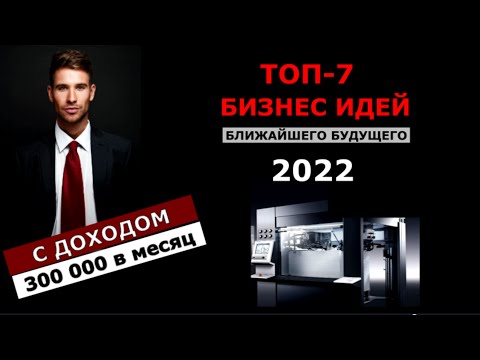 ТОП-7
БИЗНЕС ИДЕЙ
БЛИЖАЙШЕГО БУДУЩЕГО
2022

С ДОХОДОМ
300 000 в месяц